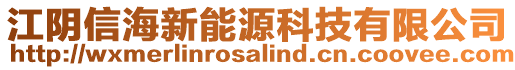 江阴信海新能源科技有限公司
http://wxmerlinrosalind.cn.coovee.com